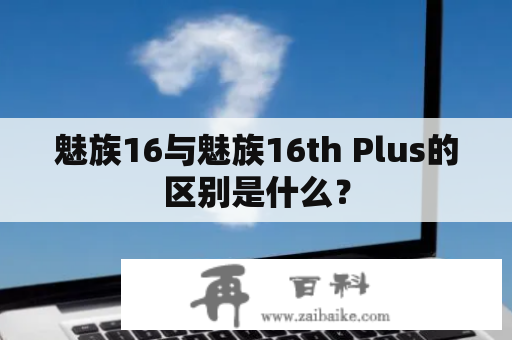 魅族16与魅族16th Plus的区别是什么？

再 百科
www.zaibaike.com